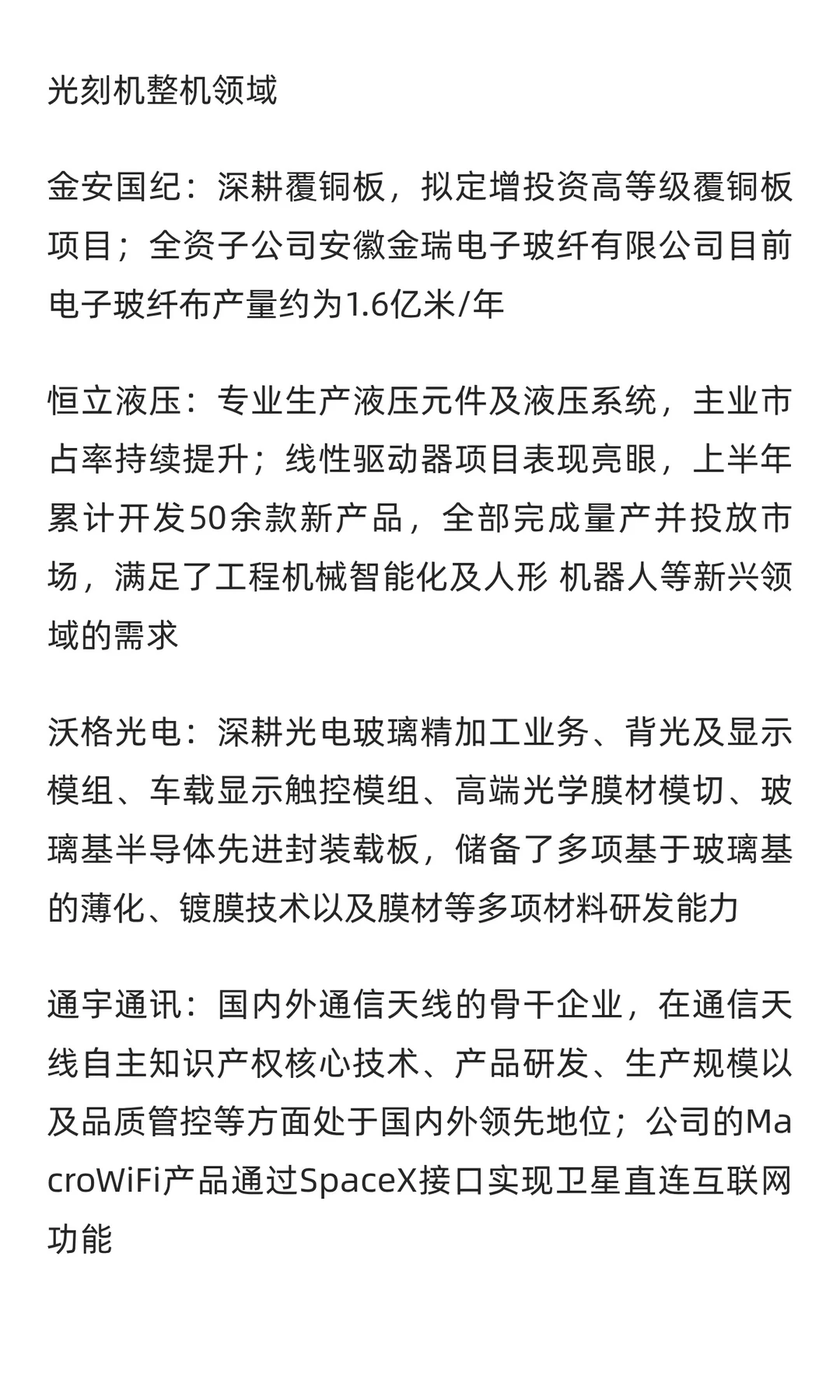 光刻机整机领域

金安国纪：深耕覆铜板，拟定增投资高等级覆铜板项目；全资子公司安徽金瑞电子玻纤有限公司目前电子玻纤布产量约为1.6亿米/年

恒立液压：专业生产液压元件及液压系统，主业市占率持续提升；线性驱动器项目表现亮眼，上半年累计开发50余款新产品，全部完成量产并投放市场，满足了工程机械智能化及人形 机器人等新兴领域的需求

沃格光电：深耕光电玻璃精加工业务、背光及显示模组、车载显示触控模组、高端光学膜材模切、玻璃基半导体先进封装载板，储备了多项基于玻璃基的薄化、镀膜技术以及膜材等多项材料研发能力

通宇通讯：国内外通信天线的骨干企业，在通信天线自主知识产权核心技术、产品研发、生产规模以及品质管控等方面处于国内外领先地位；公司的MacroWiFi产品通过SpaceX接口实现卫星直连互联网功能